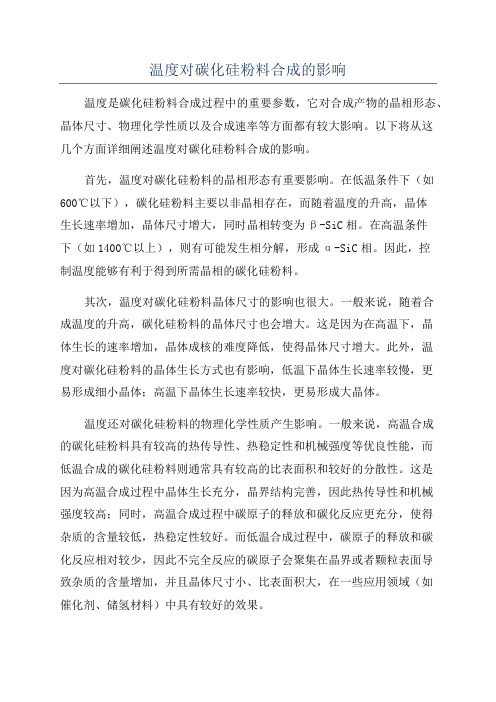 温度对碳化硅粉料合成的影响

温度是碳化硅粉料合成过程中的重要参数，它对合成产物的晶相形态、晶体尺寸、物理化学性质以及合成速率等方面都有较大影响。以下将从这几个方面详细阐述温度对碳化硅粉料合成的影响。

首先，温度对碳化硅粉料的晶相形态有重要影响。在低温条件下（如600℃以下），碳化硅粉料主要以非晶相存在，而随着温度的升高，晶体生长速率增加，晶体尺寸增大，同时晶相转变为β-SiC相。在高温条件下（如1400℃以上），则有可能发生相分解，形成α-SiC相。因此，控制温度能够有利于得到所需晶相的碳化硅粉料。

其次，温度对碳化硅粉料晶体尺寸的影响也很大。一般来说，随着合成温度的升高，碳化硅粉料的晶体尺寸也会增大。这是因为在高温下，晶体生长的速率增加，晶体成核的难度降低，使得晶体尺寸增大。此外，温度对碳化硅粉料的晶体生长方式也有影响，低温下晶体生长速率较慢，更易形成细小晶体；高温下晶体生长速率较快，更易形成大晶体。

温度还对碳化硅粉料的物理化学性质产生影响。一般来说，高温合成的碳化硅粉料具有较高的热传导性、热稳定性和机械强度等优良性能，而低温合成的碳化硅粉料则通常具有较高的比表面积和较好的分散性。这是因为高温合成过程中晶体生长充分，晶界结构完善，因此热传导性和机械强度较高；同时，高温合成过程中碳原子的释放和碳化反应更充分，使得杂质的含量较低，热稳定性较好。而低温合成过程中，碳原子的释放和碳化反应相对较少，因此不完全反应的碳原子会聚集在晶界或者颗粒表面导致杂质的含量增加，并且晶体尺寸小、比表面积大，在一些应用领域（如催化剂、储氢材料）中具有较好的效果。